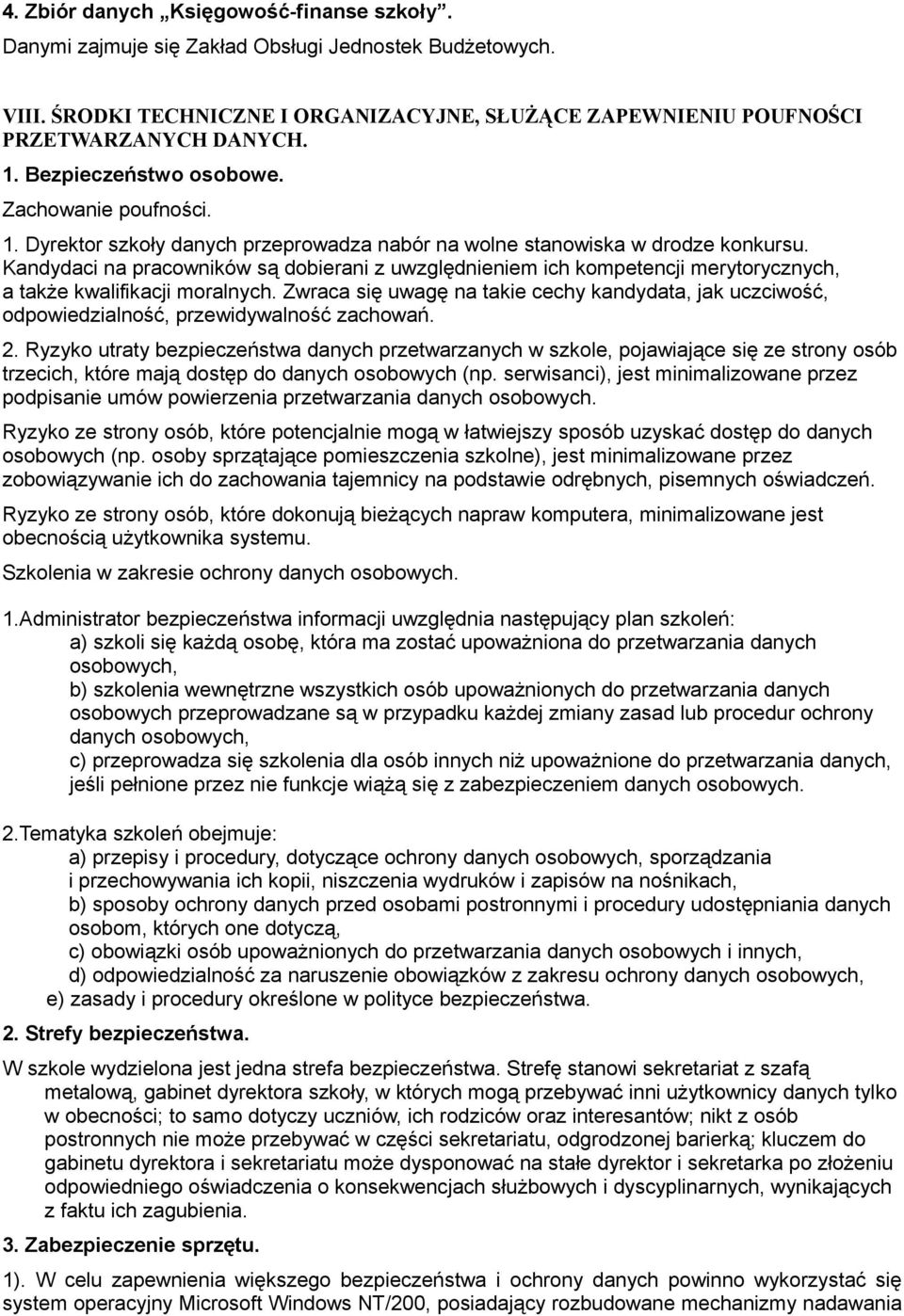 4. Zbiór danych „Księgowość-finanse szkoły”.
Danymi zajmuje się Zakład Obsługi Jednostek Budżetowych.

VIII. ŚRODKI TECHNICZNE I ORGANIZACYJNE, SŁUŻĄCE ZAPEWNIENIU POUFNOŚCI PRZETWARZANYCH DANYCH.
1. Bezpieczeństwo osobowe.
Zachowanie poufności.
1. Dyrektor szkoły danych przeprowadza nabór na wolne stanowiska w drodze konkursu. Kandydaci na pracowników są dobierani z uwzględnieniem ich kompetencji merytorycznych, a także kwalifikacji moralnych. Zwraca się uwagę na takie cechy kandydata, jak uczciwość, odpowiedzialność, przewidywalność zachowań.
2. Ryzyko utraty bezpieczeństwa danych przetwarzanych w szkole, pojawiające się ze strony osób trzecich, które mają dostęp do danych osobowych (np. serwisanci), jest minimalizowane przez podpisanie umów powierzenia przetwarzania danych osobowych.
Ryzyko ze strony osób, które potencjalnie mogą w łatwiejszy sposób uzyskać dostęp do danych osobowych (np. osoby sprzątające pomieszczenia szkolne), jest minimalizowane przez zobowiązywanie ich do zachowania tajemnicy na podstawie odrębnych, pisemnych oświadczeń.
Ryzyko ze strony osób, które dokonują bieżących napraw komputera, minimalizowane jest obecnością użytkownika systemu.
Szkolenia w zakresie ochrony danych osobowych.

1.Administrator bezpieczeństwa informacji uwzględnia następujący plan szkoleń:
a) szkoli się każdą osobę, która ma zostać upoważniona do przetwarzania danych osobowych,
b) szkolenia wewnętrzne wszystkich osób upoważnionych do przetwarzania danych osobowych przeprowadzane są w przypadku każdej zmiany zasad lub procedur ochrony danych osobowych,
c) przeprowadza się szkolenia dla osób innych niż upoważnione do przetwarzania danych, jeśli pełnione przez nie funkcje wiążą się z zabezpieczeniem danych osobowych.

2.Tematyka szkoleń obejmuje:
a) przepisy i procedury, dotyczące ochrony danych osobowych, sporządzania i przechowywania ich kopii, niszczenia wydruków i zapisów na nośnikach,
b) sposoby ochrony danych przed osobami postronnymi i procedury udostępniania danych osobom, których one dotyczą,
c) obowiązki osób upoważnionych do przetwarzania danych osobowych i innych,
d) odpowiedzialność za naruszenie obowiązków z zakresu ochrony danych osobowych,
e) zasady i procedury określone w polityce bezpieczeństwa.
2. Strefy bezpieczeństwa.
W szkole wydzielona jest jedna strefa bezpieczeństwa. Strefę stanowi sekretariat z szafą metalową, gabinet dyrektora szkoły, w których mogą przebywać inni użytkownicy danych tylko w obecności; to samo dotyczy uczniów, ich rodziców oraz interesantów; nikt z osób postronnych nie może przebywać w części sekretariatu, odgrodzonej barierką; kluczem do gabinetu dyrektora i sekretariatu może dysponować na stałe dyrektor i sekretarka po złożeniu odpowiedniego oświadczenia o konsekwencjach służbowych i dyscyplinarnych, wynikających z faktu ich zagubienia.
3. Zabezpieczenie sprzętu.
1). W celu zapewnienia większego bezpieczeństwa i ochrony danych powinno wykorzystać się system operacyjny Microsoft Windows NT/200, posiadający rozbudowane mechanizmy nadawania